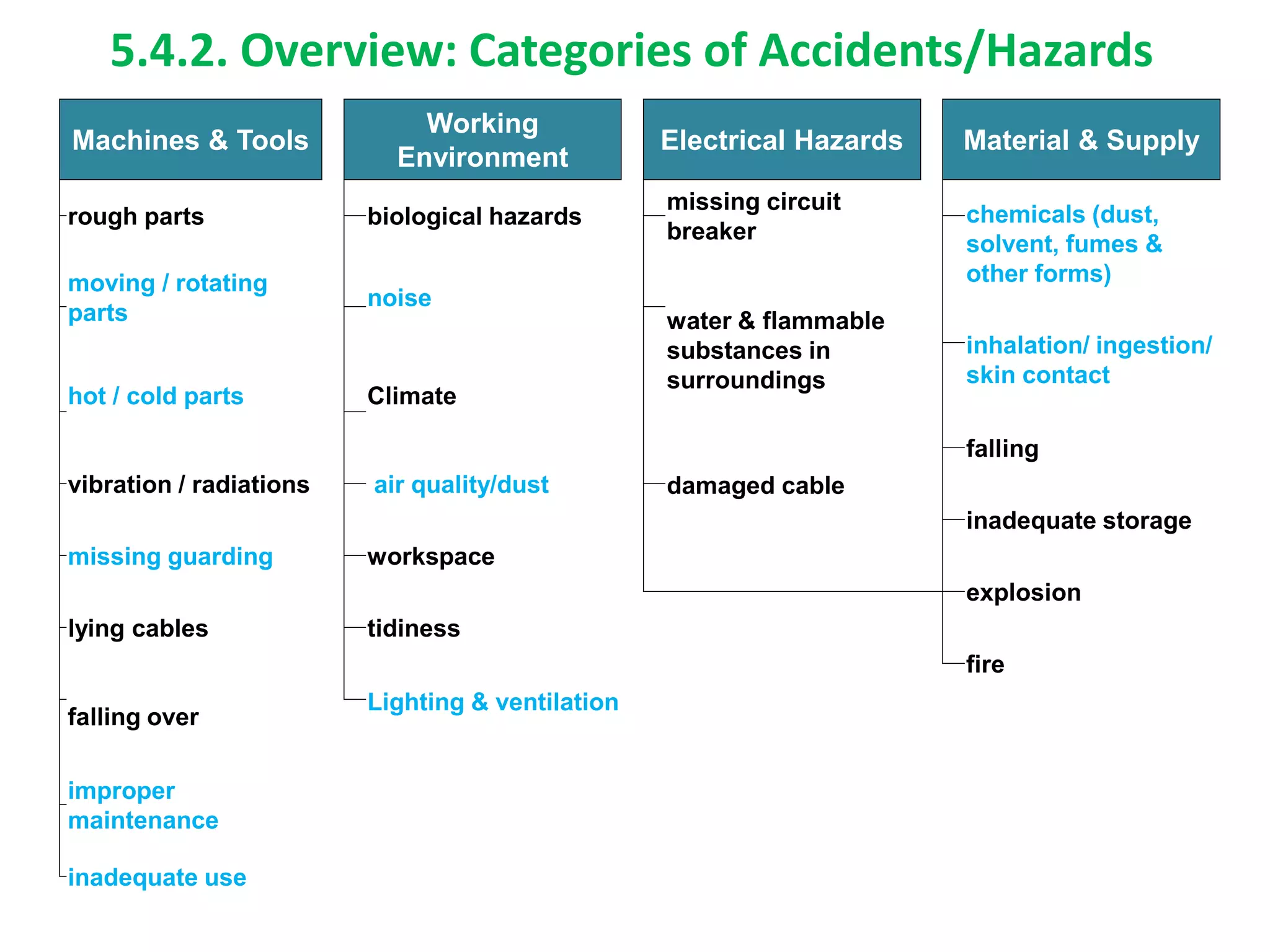 5.4.2. Overview: Categories of Accidents/Hazards

Machines & Tools

rough parts

moving / rotating parts

hot / cold parts

vibration / radiations

missing guarding

lying cables

falling over

improper maintenance

inadequate use

Working Environment

biological hazards

noise

Climate

air quality/dust

workspace

tidiness

Lighting & ventilation

Electrical Hazards

missing circuit breaker

water & flammable substances in surroundings

damaged cable

Material & Supply

chemicals (dust, solvent, fumes & other forms)

inhalation/ ingestion/ skin contact

falling

inadequate storage

explosion

fire